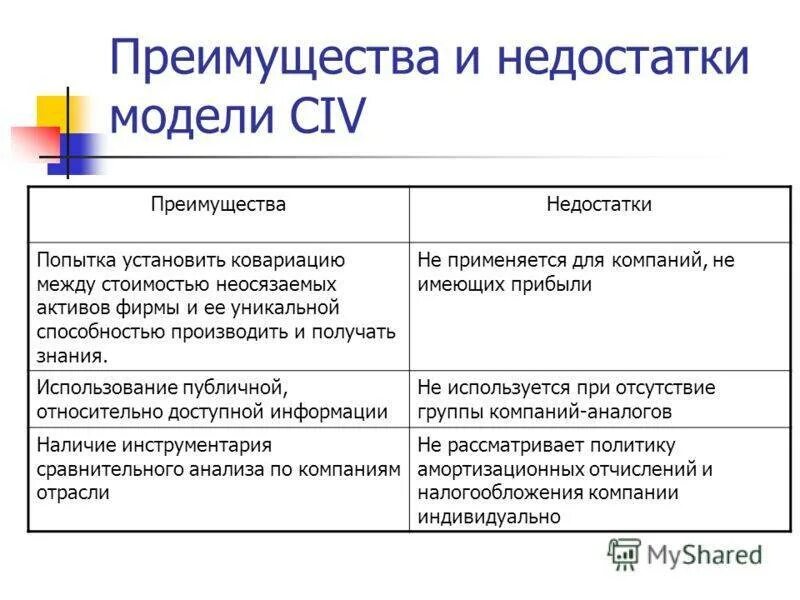 Преимущества и недостатки модели CIV

| Преимущества | Недостатки |
|---|---|
| Попытка установить ковариацию между стоимостью неосязаемых активов фирмы и ее уникальной способностью производить и получать знания. | Не применяется для компаний, не имеющих прибыли |
| Использование публичной, относительно доступной информации | Не используется при отсутствие группы компаний-аналогов |
| Наличие инструментария сравнительного анализа по компаниям отрасли | Не рассматривает политику амортизационных отчислений и налогообложения компании индивидуально |

MyShared